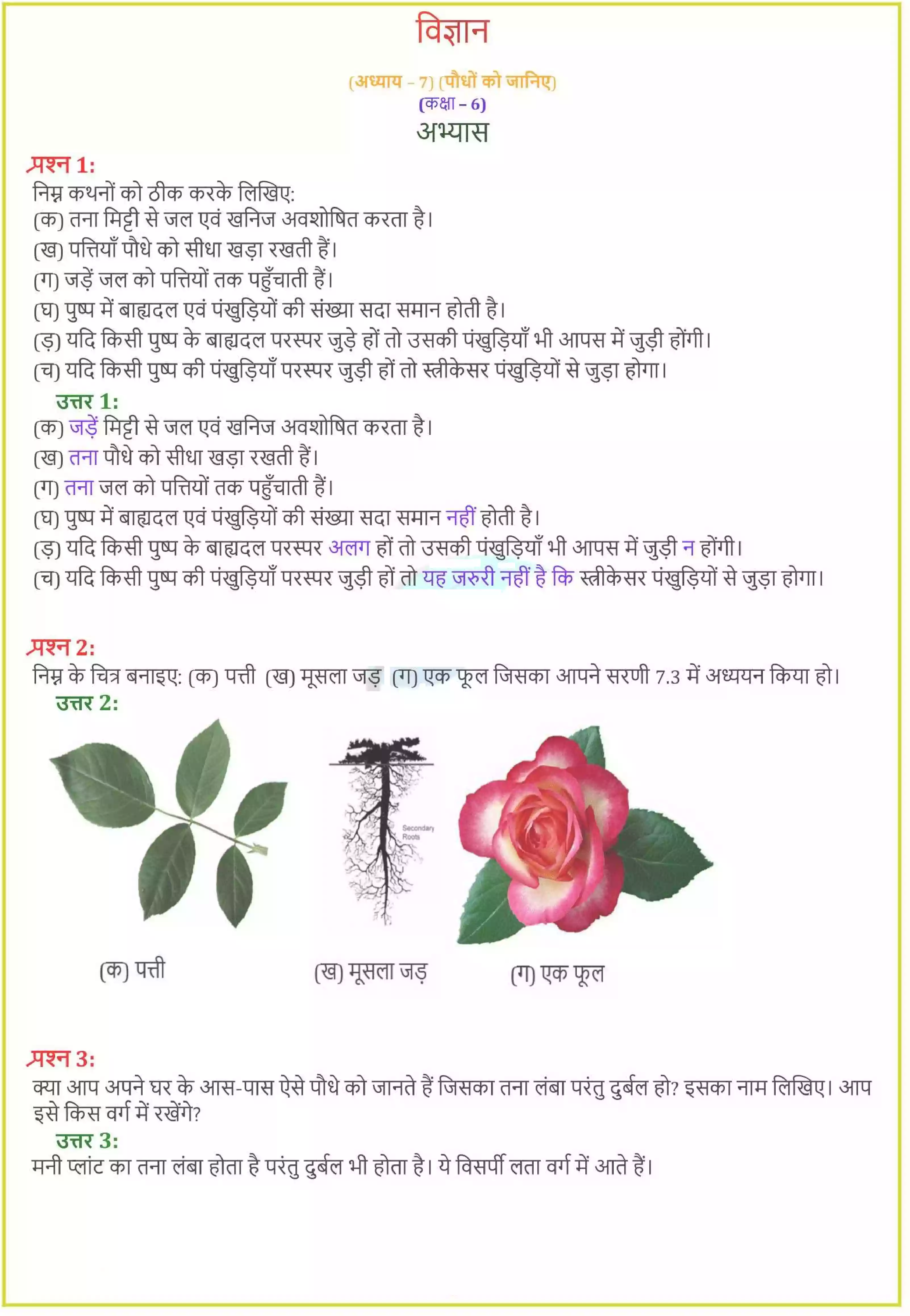 विज्ञान

(अध्याय – 7) (पौधों को जानिए)
(कक्षा – 6)
अभ्यास

प्रश्न 1:
निम्न कथनों को ठीक करके लिखिए:
(क) तना मिट्टी से जल एवं खनिज अवशोषित करता है।
(ख) पत्तियाँ पौधे को सीधा खड़ा रखती हैं।
(ग) जड़ें जल को पत्तियों तक पहुँचाती हैं।
(घ) पुष्प में बाह्यदल एवं पंखुड़ियों की संख्या सदा समान होती है।
(ड़) यदि किसी पुष्प के बाह्यदल परस्पर जुड़े हों तो उसकी पंखुड़ियाँ भी आपस में जुड़ी होंगी।
(च) यदि किसी पुष्प की पंखुड़ियाँ परस्पर जुड़ी हों तो स्त्रीकेसर पंखुड़ियों से जुड़ा होगा।

उत्तर 1:
(क) जड़ें मिट्टी से जल एवं खनिज अवशोषित करता है।
(ख) तना पौधे को सीधा खड़ा रखती हैं।
(ग) तना जल को पत्तियों तक पहुँचाती हैं।
(घ) पुष्प में बाह्यदल एवं पंखुड़ियों की संख्या सदा समान नहीं होती है।
(ड़) यदि किसी पुष्प के बाह्यदल परस्पर अलग हों तो उसकी पंखुड़ियाँ भी आपस में जुड़ी न होंगी।
(च) यदि किसी पुष्प की पंखुड़ियाँ परस्पर जुड़ी हों तो यह जरुरी नहीं है कि स्त्रीकेसर पंखुड़ियों से जुड़ा होगा।

प्रश्न 2:
निम्न के चित्र बनाइए: (क) पत्ती (ख) मूसला जड़ (ग) एक फूल जिसका आपने सरणी 7.3 में अध्ययन किया हो।
उत्तर 2:

Secondary Roots

(क) पत्ती
(ख) मूसला जड़
(ग) एक फूल

प्रश्न 3:
क्या आप अपने घर के आस-पास ऐसे पौधे को जानते हैं जिसका तना लंबा परंतु दुर्बल हो? इसका नाम लिखिए। आप इसे किस वर्ग में रखेंगे?
उत्तर 3:
मनी प्लांट का तना लंबा होता है परंतु दुर्बल भी होता है। ये विसर्पी लता वर्ग में आते हैं।